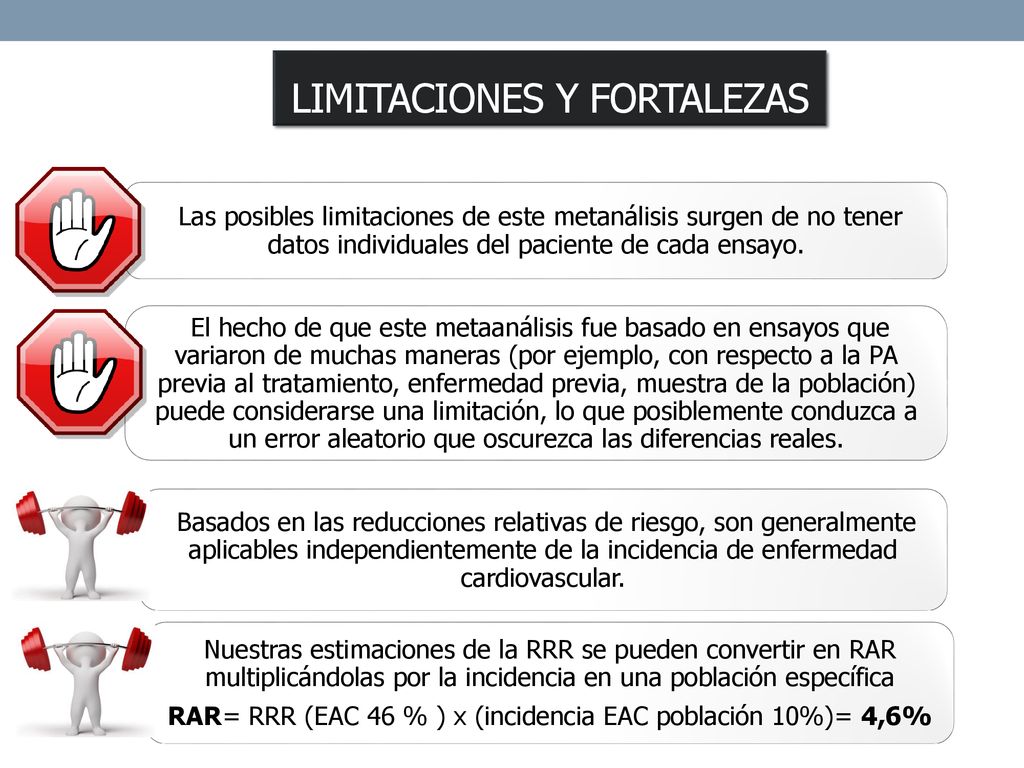 LIMITACIONES Y FORTALEZAS

Las posibles limitaciones de este metanálisis surgen de no tener datos individuales del paciente de cada ensayo.

El hecho de que este metaanálisis fue basado en ensayos que variaron de muchas maneras (por ejemplo, con respecto a la PA previa al tratamiento, enfermedad previa, muestra de la población) puede considerarse una limitación, lo que posiblemente conduzca a un error aleatorio que oscurezca las diferencias reales.

Basados en las reducciones relativas de riesgo, son generalmente aplicables independientemente de la incidencia de enfermedad cardiovascular.

Nuestras estimaciones de la RRR se pueden convertir en RAR multiplicándolas por la incidencia en una población específica

RAR= RRR (EAC 46 % ) x (incidencia EAC población 10%)= 4,6%